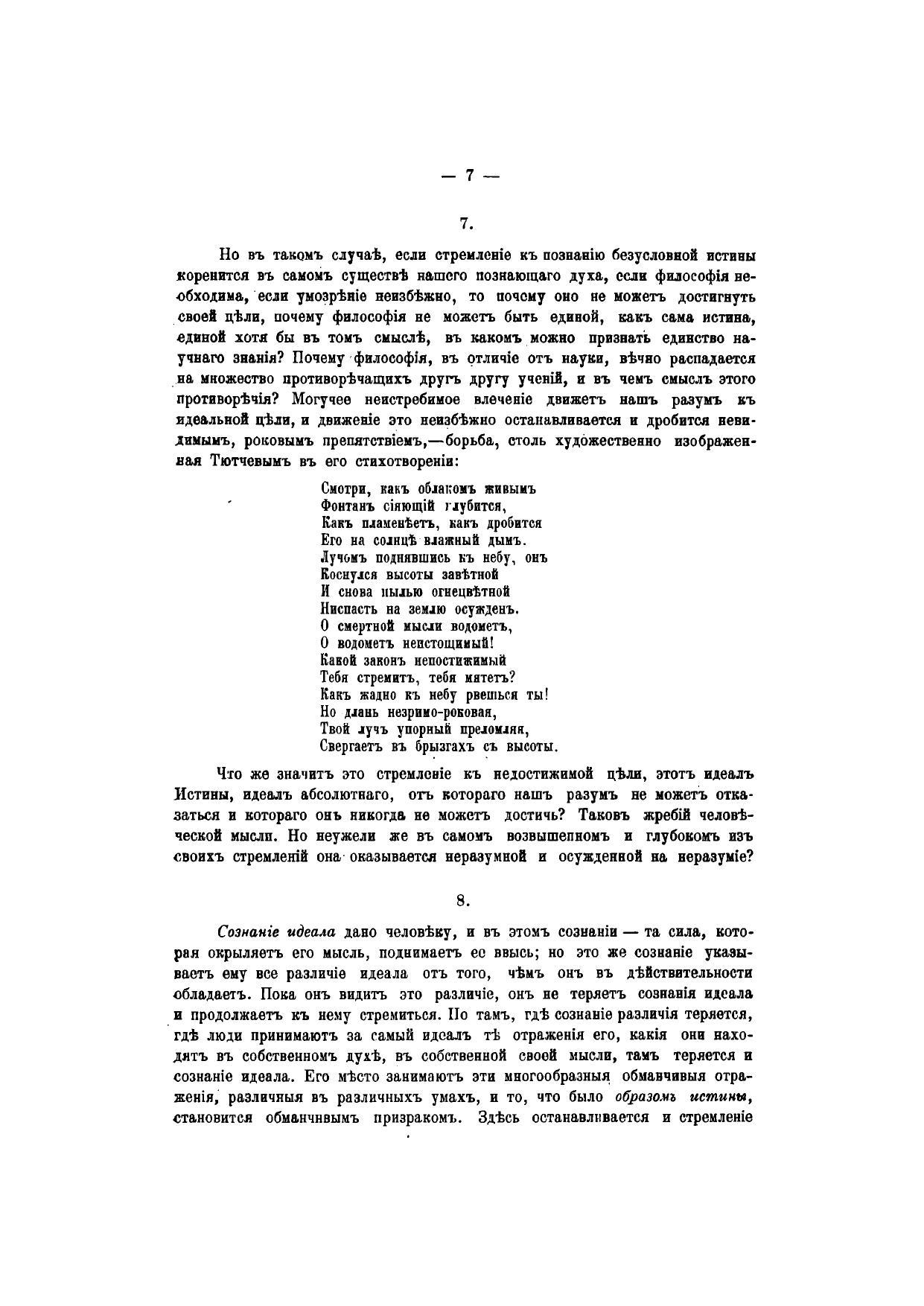 — 7 —

7.

Но въ такомъ случаѣ, если стремленіе къ познанію безусловной истины коренится въ самомъ существѣ нашего познающаго духа, если философія необходима, если умозрѣніе неизбѣжно, то почему оно не можетъ достигнуть своей цѣли, почему философія не можетъ быть единой, какъ сама истина, единой хотя бы въ томъ смыслѣ, въ какомъ можно признать единство научнаго знанія? Почему философія, въ отличіе отъ науки, вѣчно распадается на множество противорѣчащихъ другъ другу ученій, и въ чемъ смыслъ этого противорѣчія? Могучее неистребимое влеченіе движетъ нашъ разумъ къ идеальной цѣли, и движеніе это неизбѣжно останавливается и дробится невидимымъ, роковымъ препятствіемъ,—борьба, столь художественно изображенная Тютчевымъ въ его стихотвореніи:

Смотри, какъ облакомъ живымъ
Фонтанъ сіяющій глубится,
Какъ пламенѣетъ, какъ дробится
Его на солнцѣ влажный дымъ.
Лучомъ поднявшись къ небу, онъ
Коснулся высоты завѣтной
И снова пылью огнецвѣтной
Ниспасть на землю осужденъ.
О смертной мысли водометъ,
О водометъ неистощимый!
Какой законъ непостижимый
Тебя стремитъ, тебя мятетъ?
Какъ жадно къ небу рвешься ты!
Но длань незримо-роковая,
Твой лучъ упорный преломляя,
Свергаетъ въ брызгахъ съ высоты.

Что же значитъ это стремленіе къ недостижимой цѣли, этотъ идеалъ Истины, идеалъ абсолютнаго, отъ котораго нашъ разумъ не можетъ отказаться и котораго онъ никогда не можетъ достичь? Таковъ жребій человѣческой мысли. Но неужели же въ самомъ возвышенномъ и глубокомъ изъ своихъ стремленій она оказывается неразумной и осужденной на неразуміе?

8.

Сознаніе идеала дано человѣку, и въ этомъ сознаніи — та сила, которая окрыляетъ его мысль, поднимаетъ ее ввысь; но это же сознаніе указываетъ ему все различіе идеала отъ того, чѣмъ онъ въ дѣйствительности обладаетъ. Пока онъ видитъ это различіе, онъ не теряетъ сознанія идеала и продолжаетъ къ нему стремиться. Но тамъ, гдѣ сознаніе различія теряется, гдѣ люди принимаютъ за самый идеалъ тѣ отраженія его, какія они находятъ въ собственномъ духѣ, въ собственной своей мысли, тамъ теряется и сознаніе идеала. Его мѣсто занимаютъ эти многообразныя обманчивыя отраженія, различныя въ различныхъ умахъ, и то, что было образомъ истины, становится обманчивымъ призракомъ. Здѣсь останавливается и стремленіе